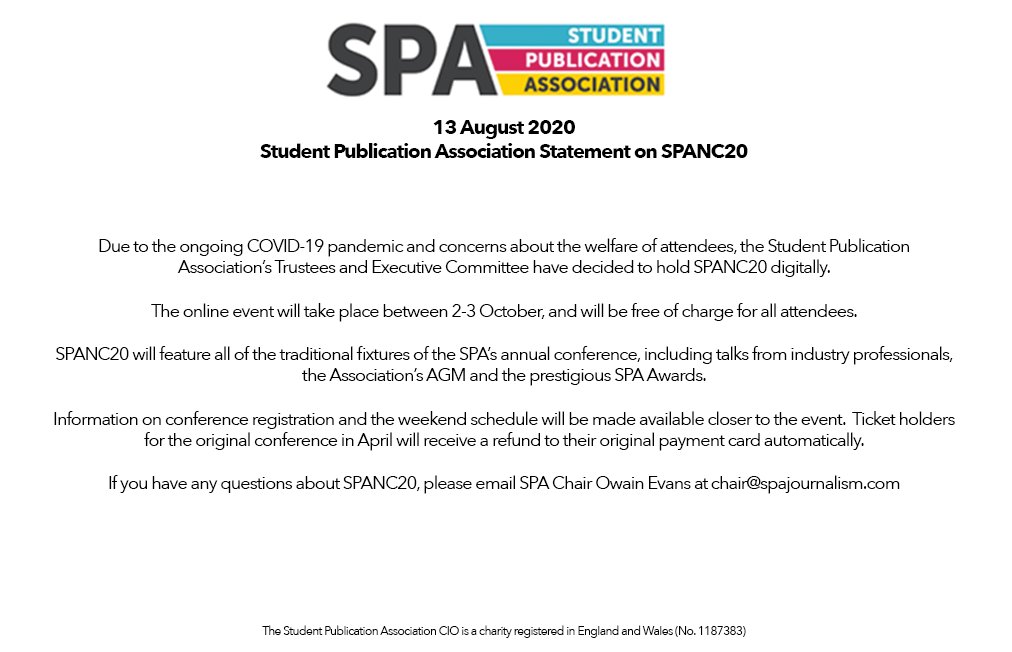 SPA STUDENT PUBLICATION ASSOCIATION

13 August 2020
Student Publication Association Statement on SPANC20

Due to the ongoing COVID-19 pandemic and concerns about the welfare of attendees, the Student Publication Association's Trustees and Executive Committee have decided to hold SPANC20 digitally.

The online event will take place between 2-3 October, and will be free of charge for all attendees.

SPANC20 will feature all of the traditional fixtures of the SPA's annual conference, including talks from industry professionals, the Association's AGM and the prestigious SPA Awards.

Information on conference registration and the weekend schedule will be made available closer to the event. Ticket holders for the original conference in April will receive a refund to their original payment card automatically.

If you have any questions about SPANC20, please email SPA Chair Owain Evans at chair@spajournalism.com

The Student Publication Association CIO is a charity registered in England and Wales (No. 1187383)